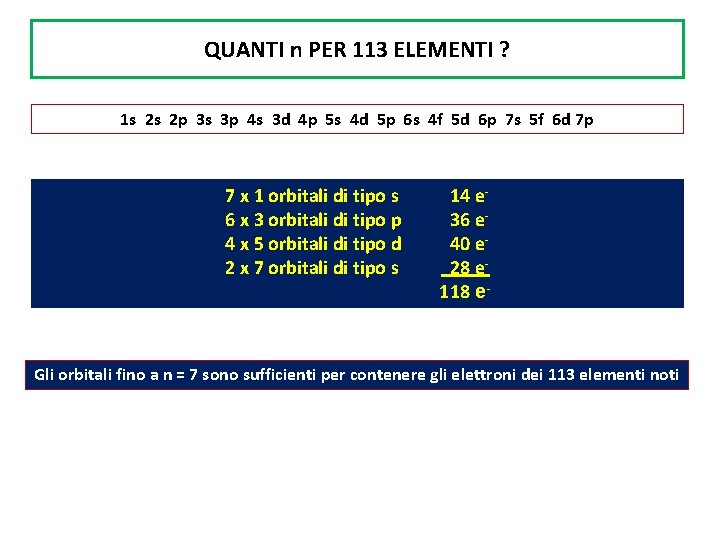 QUANTI n PER 113 ELEMENTI ?

1s 2s 2p 3s 3p 4s 3d 4p 5s 4d 5p 6s 4f 5d 6p 7s 5f 6d 7p

7 x 1 orbitali di tipo s 14 $e^-$
6 x 3 orbitali di tipo p 36 $e^-$
4 x 5 orbitali di tipo d 40 $e^-$
2 x 7 orbitali di tipo s 28 $e^-$
118 $e^-$

Gli orbitali fino a n = 7 sono sufficienti per contenere gli elettroni dei 113 elementi noti